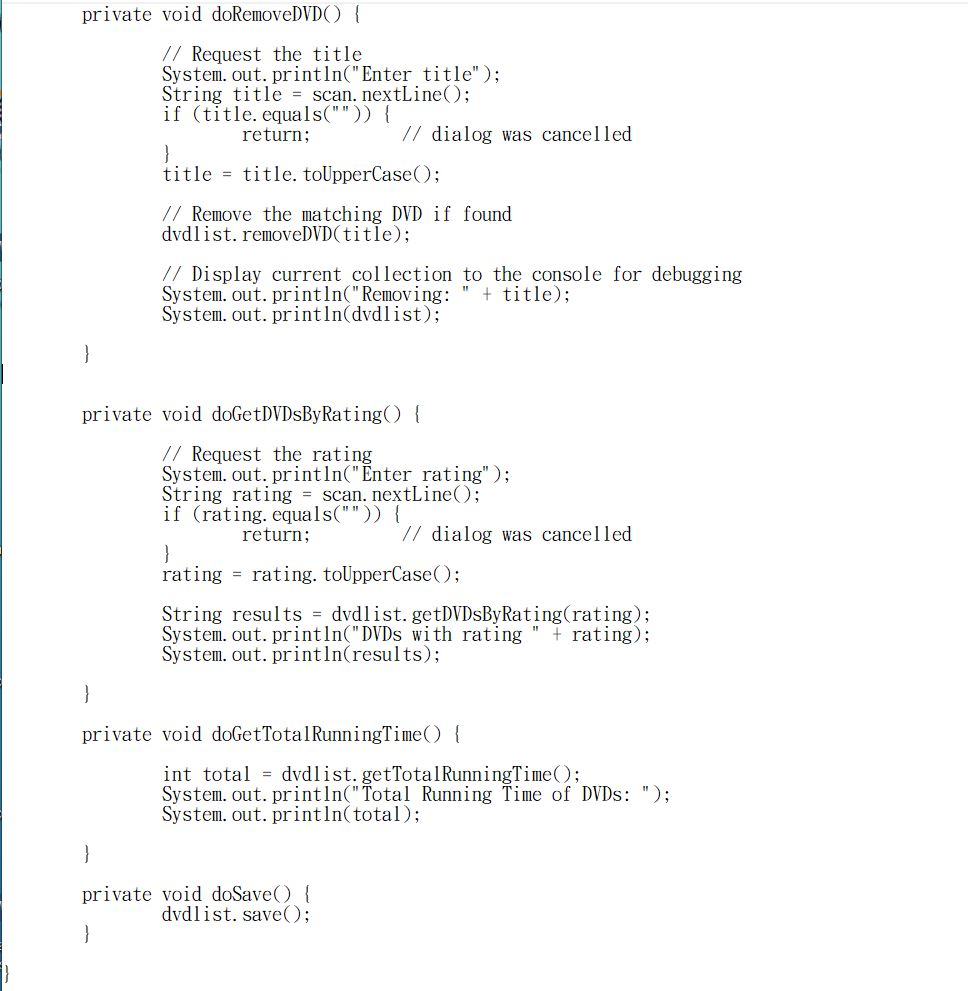 private void doRemoveDVD() {

// Request the title
System.out.println("Enter title");
String title = scan.nextLine();
if (title.equals("")) {
return; // dialog was cancelled
}
title = title.toUpperCase();

// Remove the matching DVD if found
dvdlist.removeDVD(title);

// Display current collection to the console for debugging
System.out.println("Removing: " + title);
System.out.println(dvdlist);

}

private void doGetDVDsByRating() {

// Request the rating
System.out.println("Enter rating");
String rating = scan.nextLine();
if (rating.equals("")) {
return; // dialog was cancelled
}
rating = rating.toUpperCase();

String results = dvdlist.getDVDsByRating(rating);
System.out.println("DVDs with rating " + rating);
System.out.println(results);

}

private void doGetTotalRunningTime() {

int total = dvdlist.getTotalRunningTime();
System.out.println("Total Running Time of DVDs: ");
System.out.println(total);

}

private void doSave() {
dvdlist.save();
}

}